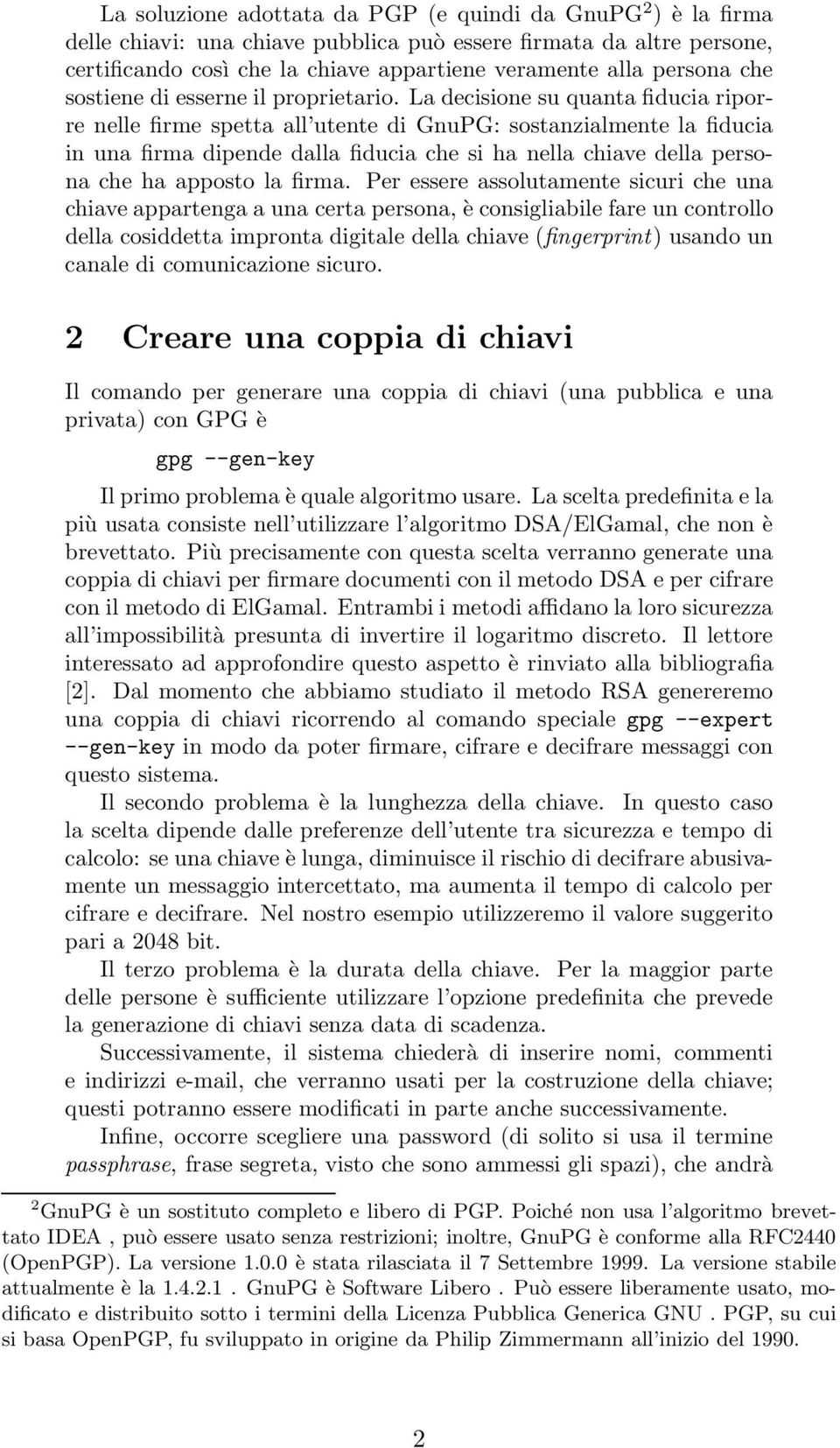 La soluzione adottata da PGP (e quindi da GnuPG$^2$) è la firma delle chiavi: una chiave pubblica può essere firmata da altre persone, certificando così che la chiave appartiene veramente alla persona che sostiene di esserne il proprietario. La decisione su quanta fiducia riporre nelle firme spetta all'utente di GnuPG: sostanzialmente la fiducia in una firma dipende dalla fiducia che si ha nella chiave della persona che ha apposto la firma. Per essere assolutamente sicuri che una chiave appartenga a una certa persona, è consigliabile fare un controllo della cosiddetta impronta digitale della chiave (fingerprint) usando un canale di comunicazione sicuro.

2 Creare una coppia di chiavi

Il comando per generare una coppia di chiavi (una pubblica e una privata) con GPG è

gpg --gen-key

Il primo problema è quale algoritmo usare. La scelta predefinita e la più usata consiste nell'utilizzare l'algoritmo DSA/ElGamal, che non è brevettato. Più precisamente con questa scelta verranno generate una coppia di chiavi per firmare documenti con il metodo DSA e per cifrare con il metodo di ElGamal. Entrambi i metodi affidano la loro sicurezza all'impossibilità presunta di invertire il logaritmo discreto. Il lettore interessato ad approfondire questo aspetto è rinviato alla bibliografia [2]. Dal momento che abbiamo studiato il metodo RSA genereremo una coppia di chiavi ricorrendo al comando speciale gpg --expert --gen-key in modo da poter firmare, cifrare e decifrare messaggi con questo sistema.

Il secondo problema è la lunghezza della chiave. In questo caso la scelta dipende dalle preferenze dell'utente tra sicurezza e tempo di calcolo: se una chiave è lunga, diminuisce il rischio di decifrare abusivamente un messaggio intercettato, ma aumenta il tempo di calcolo per cifrare e decifrare. Nel nostro esempio utilizzeremo il valore suggerito pari a 2048 bit.

Il terzo problema è la durata della chiave. Per la maggior parte delle persone è sufficiente utilizzare l'opzione predefinita che prevede la generazione di chiavi senza data di scadenza.

Successivamente, il sistema chiederà di inserire nomi, commenti e indirizzi e-mail, che verranno usati per la costruzione della chiave; questi potranno essere modificati in parte anche successivamente.

Infine, occorre scegliere una password (di solito si usa il termine passphrase, frase segreta, visto che sono ammessi gli spazi), che andrà

$^2$GnuPG è un sostituto completo e libero di PGP. Poiché non usa l'algoritmo brevettato IDEA , può essere usato senza restrizioni; inoltre, GnuPG è conforme alla RFC2440 (OpenPGP). La versione 1.0.0 è stata rilasciata il 7 Settembre 1999. La versione stabile attualmente è la 1.4.2.1 . GnuPG è Software Libero . Può essere liberamente usato, modificato e distribuito sotto i termini della Licenza Pubblica Generica GNU . PGP, su cui si basa OpenPGP, fu sviluppato in origine da Philip Zimmermann all'inizio del 1990.

2